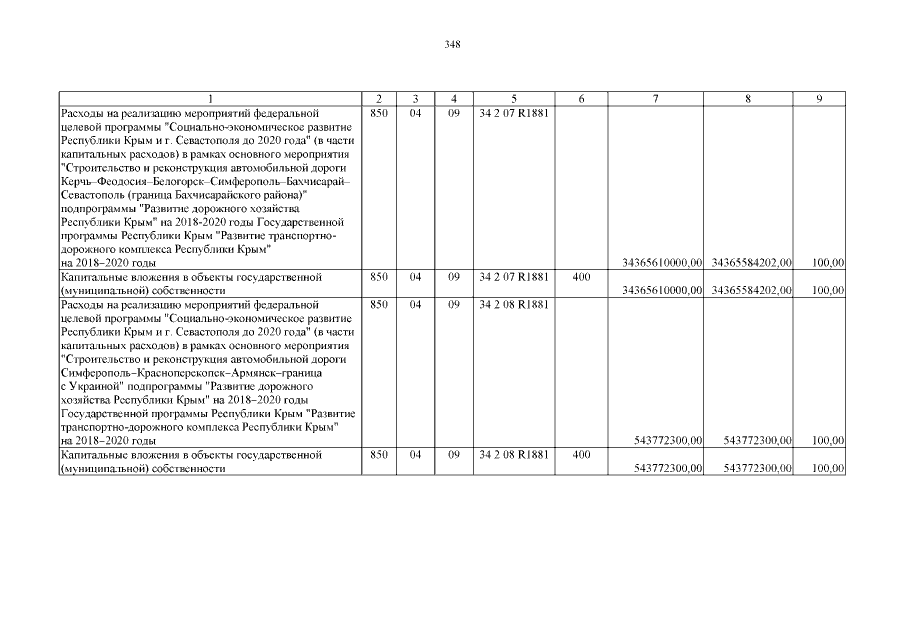 348

| 1 | 2 | 3 | 4 | 5 | 6 | 7 | 8 | 9 |
|---|---|---|---|---|---|---|---|---|
| Расходы на реализацию мероприятий федеральной целевой программы "Социально-экономическое развитие Республики Крым и г. Севастополя до 2020 года" (в части капитальных расходов) в рамках основного мероприятия "Строительство и реконструкция автомобильной дороги Керчь–Феодосия–Белогорск–Симферополь–Бахчисарай–Севастополь (граница Бахчисарайского района)" подпрограммы "Развитие дорожного хозяйства Республики Крым" на 2018-2020 годы Государственной программы Республики Крым "Развитие транспортно-дорожного комплекса Республики Крым" на 2018–2020 годы | 850 | 04 | 09 | 34 2 07 R1881 | | 34365610000,00 | 34365584202,00 | 100,00 |
| Капитальные вложения в объекты государственной (муниципальной) собственности | 850 | 04 | 09 | 34 2 07 R1881 | 400 | 34365610000,00 | 34365584202,00 | 100,00 |
| Расходы на реализацию мероприятий федеральной целевой программы "Социально-экономическое развитие Республики Крым и г. Севастополя до 2020 года" (в части капитальных расходов) в рамках основного мероприятия "Строительство и реконструкция автомобильной дороги Симферополь–Красноперекопск–Армянск–граница с Украиной" подпрограммы "Развитие дорожного хозяйства Республики Крым" на 2018–2020 годы Государственной программы Республики Крым "Развитие транспортно-дорожного комплекса Республики Крым" на 2018–2020 годы | 850 | 04 | 09 | 34 2 08 R1881 | | 543772300,00 | 543772300,00 | 100,00 |
| Капитальные вложения в объекты государственной (муниципальной) собственности | 850 | 04 | 09 | 34 2 08 R1881 | 400 | 543772300,00 | 543772300,00 | 100,00 |